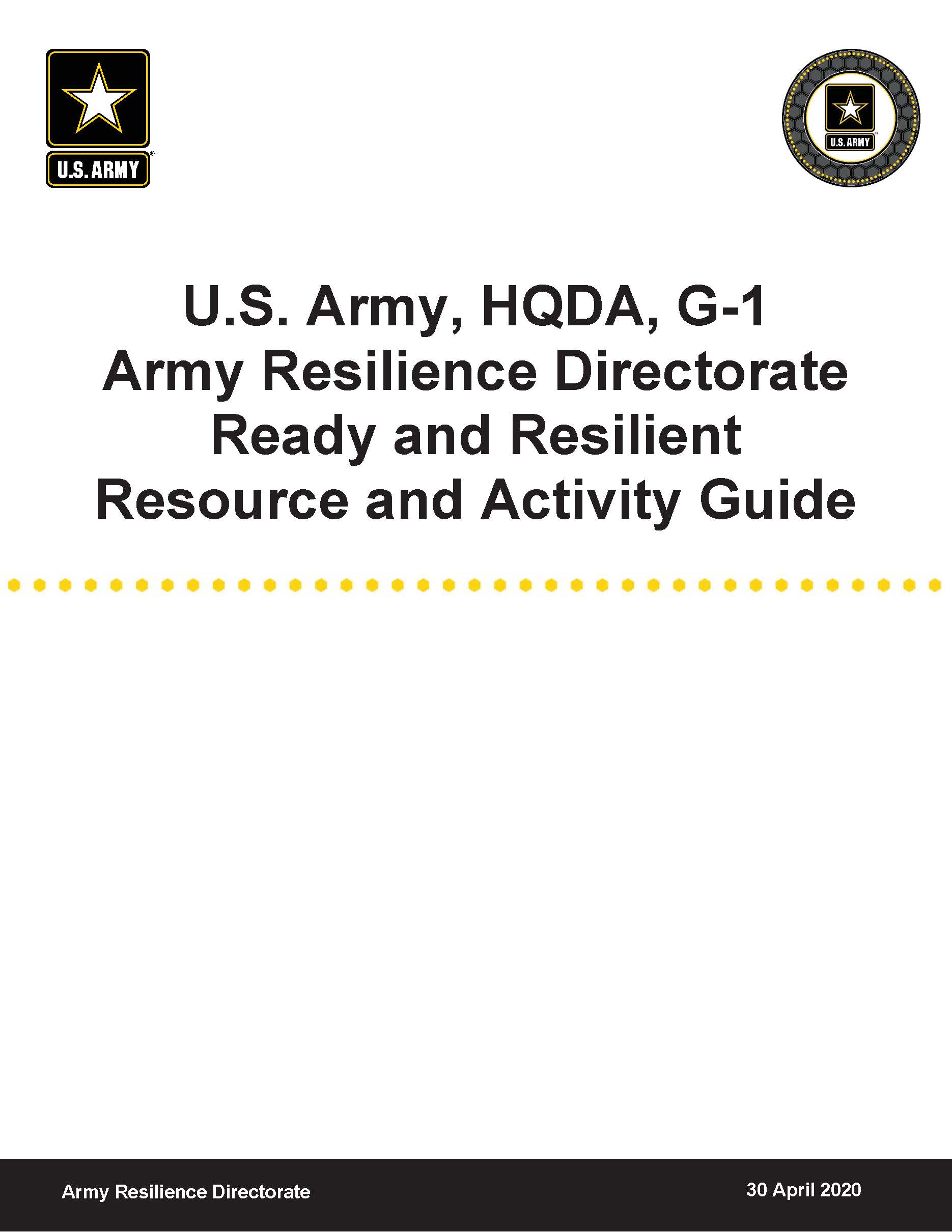 U.S. ARMY

U.S. ARMY

U.S. Army, HQDA, G-1
Army Resilience Directorate
Ready and Resilient
Resource and Activity Guide

Army Resilience Directorate

30 April 2020